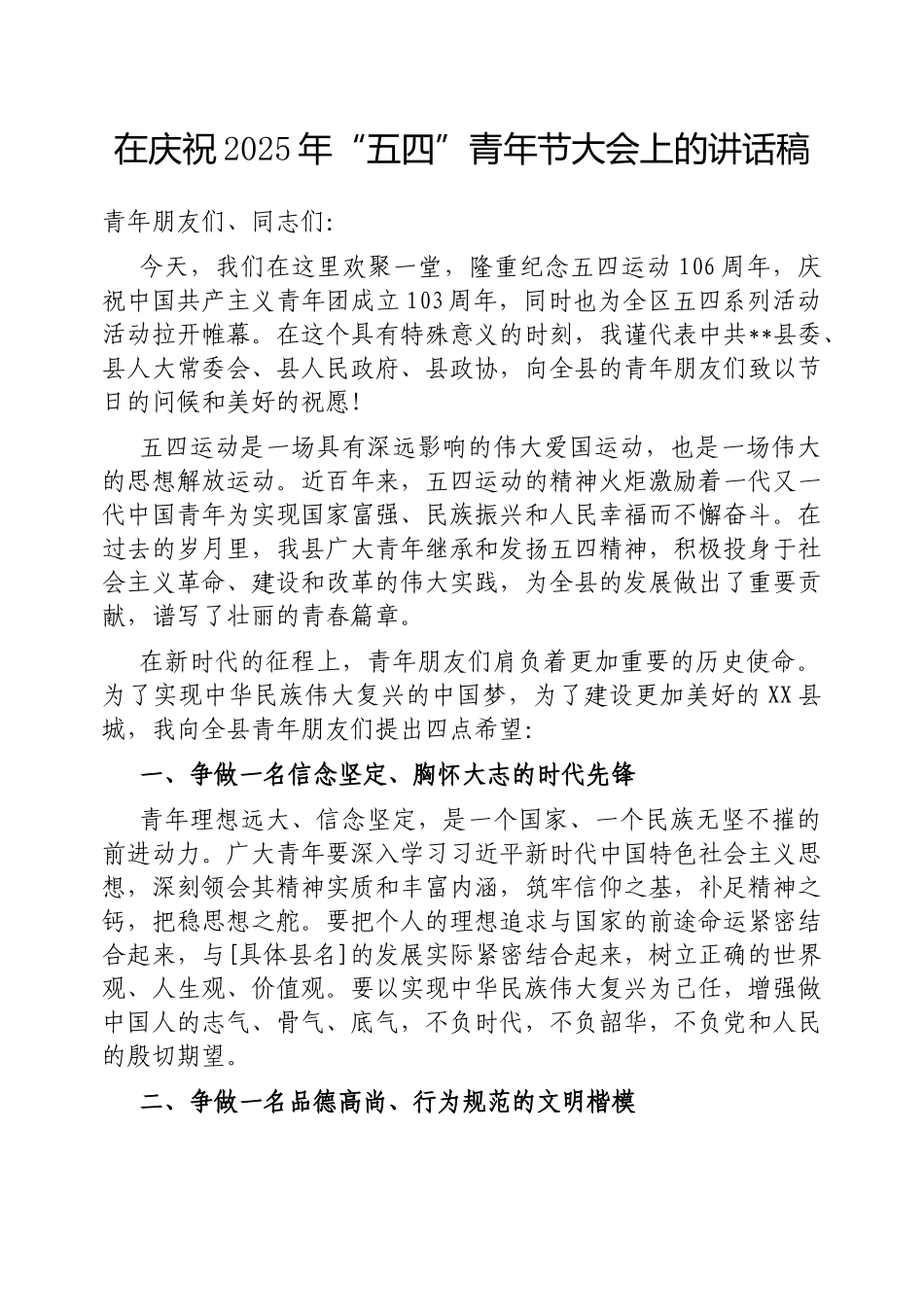 在庆祝2025年“五四”青年节大会上的讲话稿

青年朋友们、同志们:

今天，我们在这里欢聚一堂，隆重纪念五四运动106周年，庆祝中国共产主义青年团成立103周年，同时也为全区五四系列活动活动拉开帷幕。在这个具有特殊意义的时刻，我谨代表中共**县委、县人大常委会、县人民政府、县政协，向全县的青年朋友们致以节日的问候和美好的祝愿!

五四运动是一场具有深远影响的伟大爱国运动，也是一场伟大的思想解放运动。近百年来，五四运动的精神火炬激励着一代又一代中国青年为实现国家富强、民族振兴和人民幸福而不懈奋斗。在过去的岁月里，我县广大青年继承和发扬五四精神，积极投身于社会主义革命、建设和改革的伟大实践，为全县的发展做出了重要贡献，谱写了壮丽的青春篇章。

在新时代的征程上，青年朋友们肩负着更加重要的历史使命。为了实现中华民族伟大复兴的中国梦，为了建设更加美好的XX县城，我向全县青年朋友们提出四点希望:

一、争做一名信念坚定、胸怀大志的时代先锋

青年理想远大、信念坚定，是一个国家、一个民族无坚不摧的前进动力。广大青年要深入学习习近平新时代中国特色社会主义思想，深刻领会其精神实质和丰富内涵，筑牢信仰之基，补足精神之钙，把稳思想之舵。要把个人的理想追求与国家的前途命运紧密结合起来，与[具体县名]的发展实际紧密结合起来，树立正确的世界观、人生观、价值观。要以实现中华民族伟大复兴为己任，增强做中国人的志气、骨气、底气，不负时代，不负韶华，不负党和人民的殷切期望。

二、争做一名品德高尚、行为规范的文明楷模